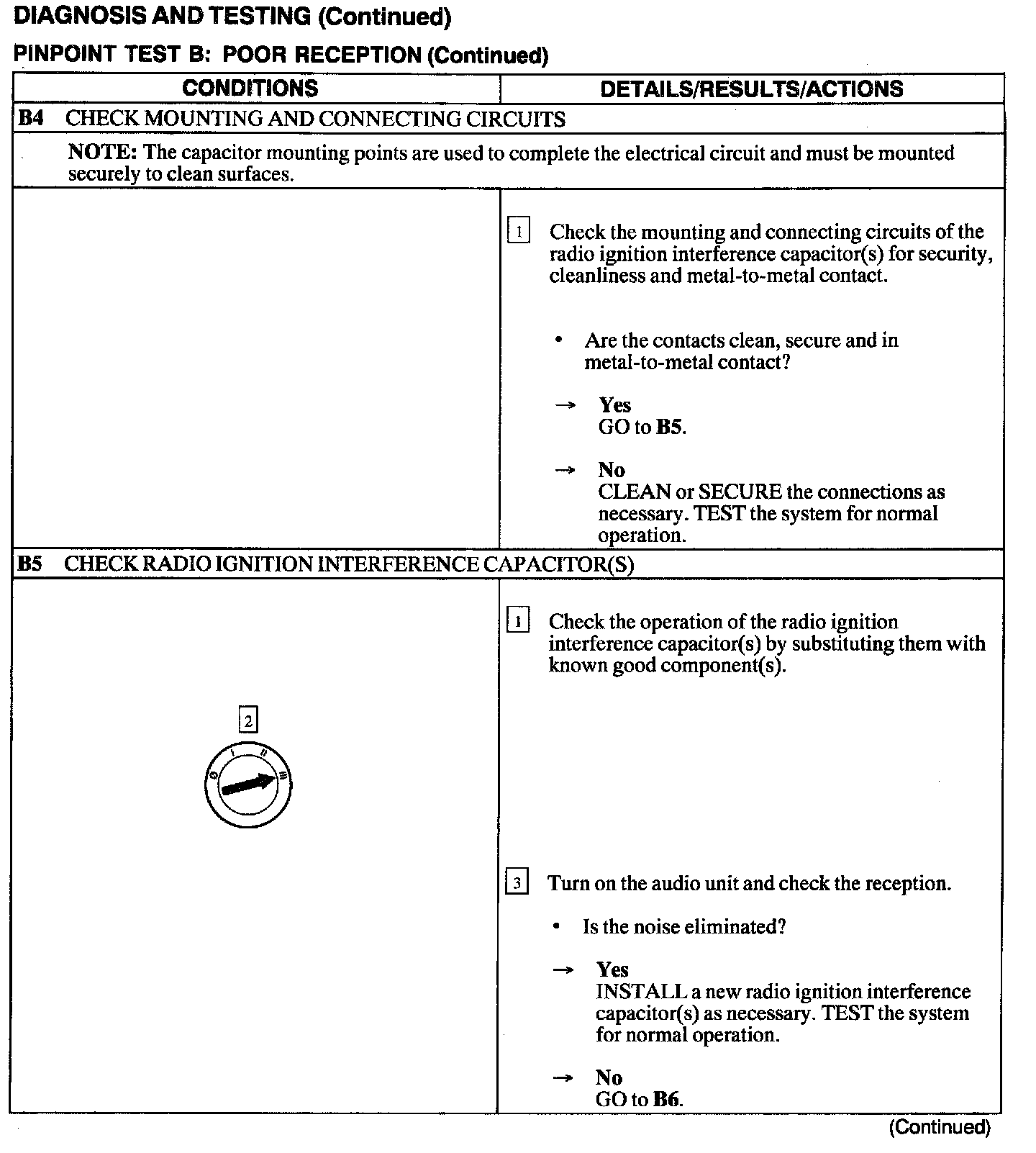 DIAGNOSIS AND TESTING (Continued)

PINPOINT TEST B: POOR RECEPTION (Continued)

| CONDITIONS | DETAILS/RESULTS/ACTIONS |
|---|---|
| B4 CHECK MOUNTING AND CONNECTING CIRCUITS | |
| NOTE: The capacitor mounting points are used to complete the electrical circuit and must be mounted securely to clean surfaces. | |
| | 1 Check the mounting and connecting circuits of the radio ignition interference capacitor(s) for security, cleanliness and metal-to-metal contact. • Are the contacts clean, secure and in metal-to-metal contact? → Yes GO to B5. → No CLEAN or SECURE the connections as necessary. TEST the system for normal operation. |
| B5 CHECK RADIO IGNITION INTERFERENCE CAPACITOR(S) | |
| 2 0 I II III | 1 Check the operation of the radio ignition interference capacitor(s) by substituting them with known good component(s). 3 Turn on the audio unit and check the reception. • Is the noise eliminated? → Yes INSTALL a new radio ignition interference capacitor(s) as necessary. TEST the system for normal operation. → No GO to B6. |

(Continued)